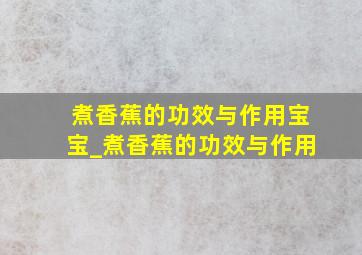 煮香蕉的功效与作用宝宝_煮香蕉的功效与作用